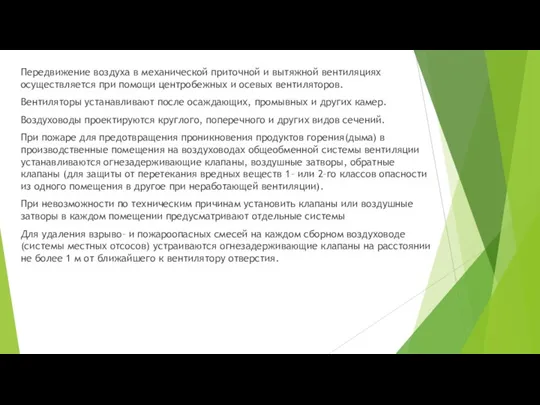 Передвижение воздуха в механической приточной и вытяжной вентиляциях осуществляется при помощи центробежных и осевых вентиляторов.

Вентиляторы устанавливают после осаждающих, промывных и других камер.

Воздуховоды проектируются круглого, поперечного и других видов сечений.

При пожаре для предотвращения проникновения продуктов горения(дыма) в производственные помещения на воздуховодах общеобменной системы вентиляции устанавливаются огнезадерживающие клапаны, воздушные затворы, обратные клапаны (для защиты от перетекания вредных веществ 1- или 2-го классов опасности из одного помещения в другое при неработающей вентиляции).

При невозможности по техническим причинам установить клапаны или воздушные затворы в каждом помещении предусматривают отдельные системы

Для удаления взрыво- и пожароопасных смесей на каждом сборном воздуховоде (системы местных отсосов) устраиваются огнезадерживающие клапаны на расстоянии не более 1 м от ближайшего к вентилятору отверстия.